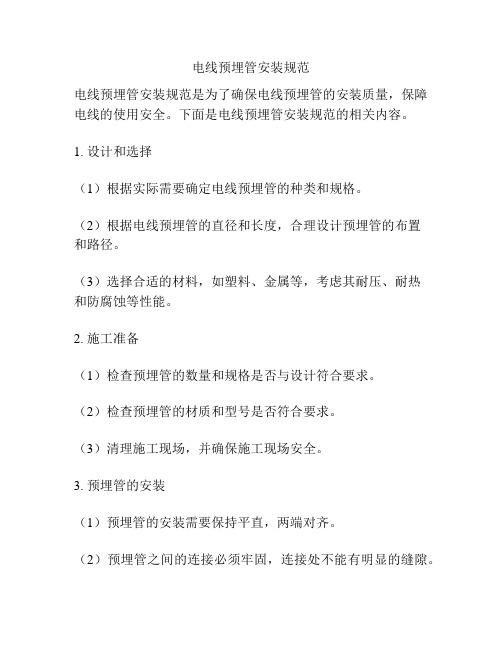 电线预埋管安装规范

电线预埋管安装规范是为了确保电线预埋管的安装质量，保障电线的使用安全。下面是电线预埋管安装规范的相关内容。

1. 设计和选择

（1）根据实际需要确定电线预埋管的种类和规格。

（2）根据电线预埋管的直径和长度，合理设计预埋管的布置和路径。

（3）选择合适的材料，如塑料、金属等，考虑其耐压、耐热和防腐蚀等性能。

2. 施工准备

（1）检查预埋管的数量和规格是否与设计符合要求。

（2）检查预埋管的材质和型号是否符合要求。

（3）清理施工现场，并确保施工现场安全。

3. 预埋管的安装

（1）预埋管的安装需要保持平直，两端对齐。

（2）预埋管之间的连接必须牢固，连接处不能有明显的缝隙。